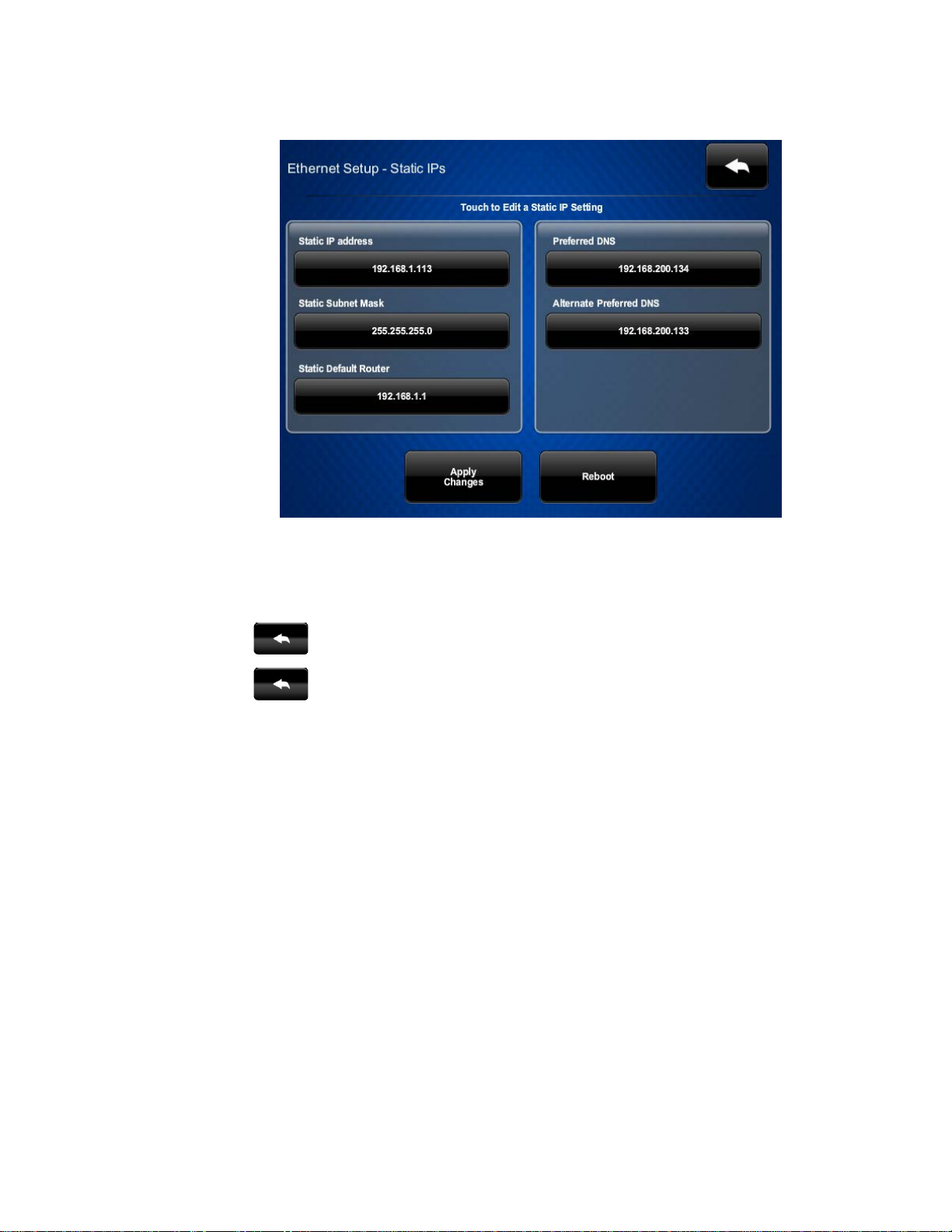 Ethernet Setup - Static IPs

Touch to Edit a Static IP Setting

Static IP address

192.168.1.113

Static Subnet Mask

255.255.255.0

Static Default Router

192.168.1.1

Preferred DNS

192.168.200.134

Alternate Preferred DNS

192.168.200.133

Apply Changes

Reboot